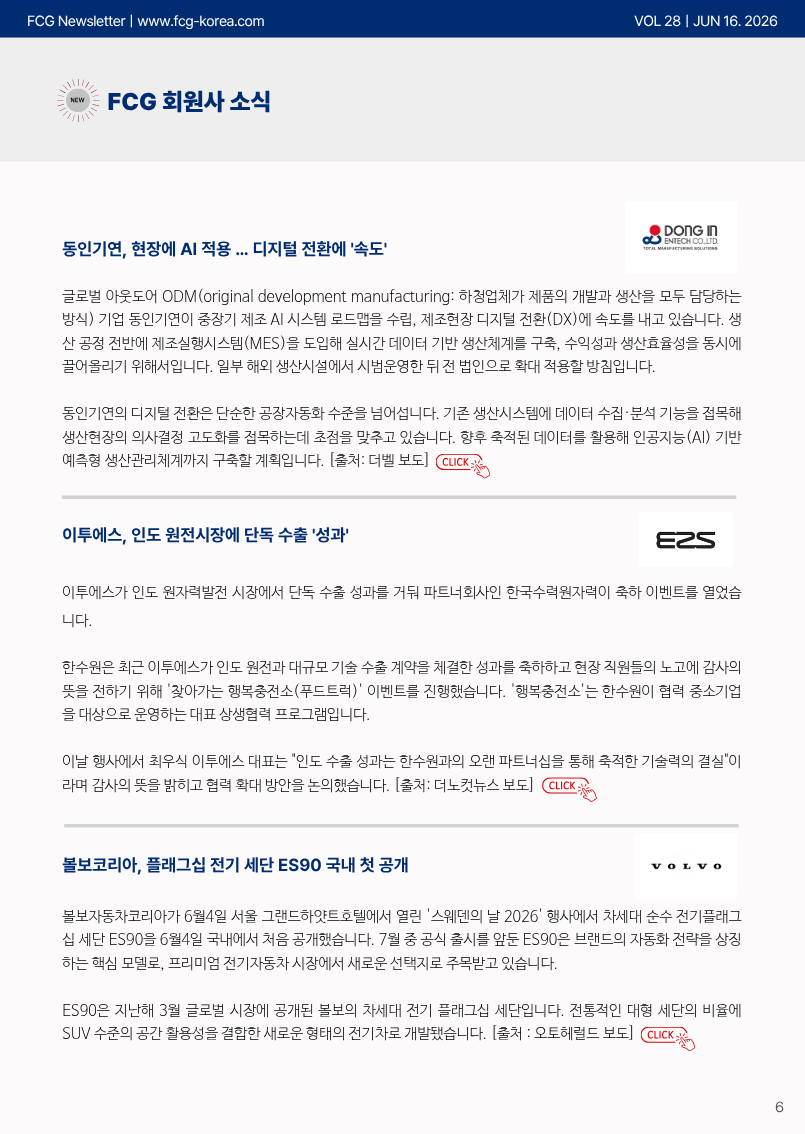 FCG Newsletter | www.fcg-korea.com

VOL 28 | JUN 16. 2026

NEW FCG 회원사 소식

동인기연, 현장에 AI 적용 ... 디지털 전환에 '속도'

DONG IN ENTECH CO.,LTD. TOTAL MANUFACTURING SOLUTIONS

글로벌 아웃도어 ODM(original development manufacturing: 하청업체가 제품의 개발과 생산을 모두 담당하는 방식) 기업 동인기연이 중장기 제조 AI 시스템 로드맵을 수립, 제조현장 디지털 전환(DX)에 속도를 내고 있습니다. 생산 공정 전반에 제조실행시스템(MES)을 도입해 실시간 데이터 기반 생산체계를 구축, 수익성과 생산효율성을 동시에 끌어올리기 위해서입니다. 일부 해외 생산시설에서 시범운영한 뒤 전 법인으로 확대 적용할 방침입니다.

동인기연의 디지털 전환은 단순한 공장자동화 수준을 넘어섭니다. 기존 생산시스템에 데이터 수집·분석 기능을 접목해 생산현장의 의사결정 고도화를 접목하는데 초점을 맞추고 있습니다. 향후 축적된 데이터를 활용해 인공지능(AI) 기반 예측형 생산관리체계까지 구축할 계획입니다. [출처: 더벨 보도] CLICK

이투에스, 인도 원전시장에 단독 수출 '성과'

E2S

이투에스가 인도 원자력발전 시장에서 단독 수출 성과를 거둬 파트너회사인 한국수력원자력이 축하 이벤트를 열었습니다.

한수원은 최근 이투에스가 인도 원전과 대규모 기술 수출 계약을 체결한 성과를 축하하고 현장 직원들의 노고에 감사의 뜻을 전하기 위해 '찾아가는 행복충전소(푸드트럭)' 이벤트를 진행했습니다. '행복충전소'는 한수원이 협력 중소기업을 대상으로 운영하는 대표 상생협력 프로그램입니다.

이날 행사에서 최우식 이투에스 대표는 "인도 수출 성과는 한수원과의 오랜 파트너십을 통해 축적한 기술력의 결실"이라며 감사의 뜻을 밝히고 협력 확대 방안을 논의했습니다. [출처: 더노컷뉴스 보도] CLICK

볼보코리아, 플래그십 전기 세단 ES90 국내 첫 공개

VOLVO

볼보자동차코리아가 6월4일 서울 그랜드하얏트호텔에서 열린 '스웨덴의 날 2026' 행사에서 차세대 순수 전기플래그십 세단 ES90을 6월4일 국내에서 처음 공개했습니다. 7월 중 공식 출시를 앞둔 ES90은 브랜드의 자동화 전략을 상징하는 핵심 모델로, 프리미엄 전기자동차 시장에서 새로운 선택지로 주목받고 있습니다.

ES90은 지난해 3월 글로벌 시장에 공개된 볼보의 차세대 전기 플래그십 세단입니다. 전통적인 대형 세단의 비율에 SUV 수준의 공간 활용성을 결합한 새로운 형태의 전기차로 개발됐습니다. [출처 : 오토헤럴드 보도] CLICK

6